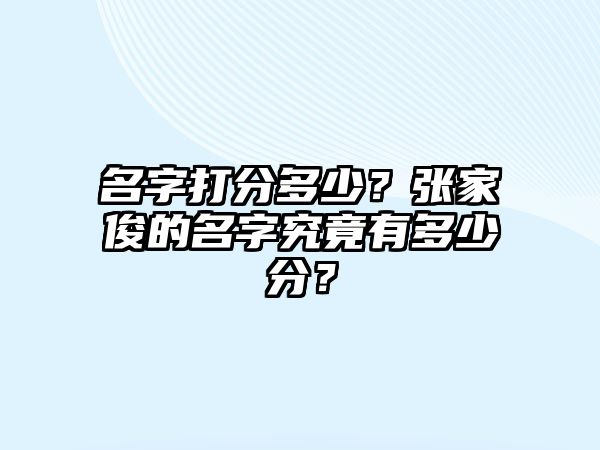 名字打分多少？张家俊的名字究竟有多少分？